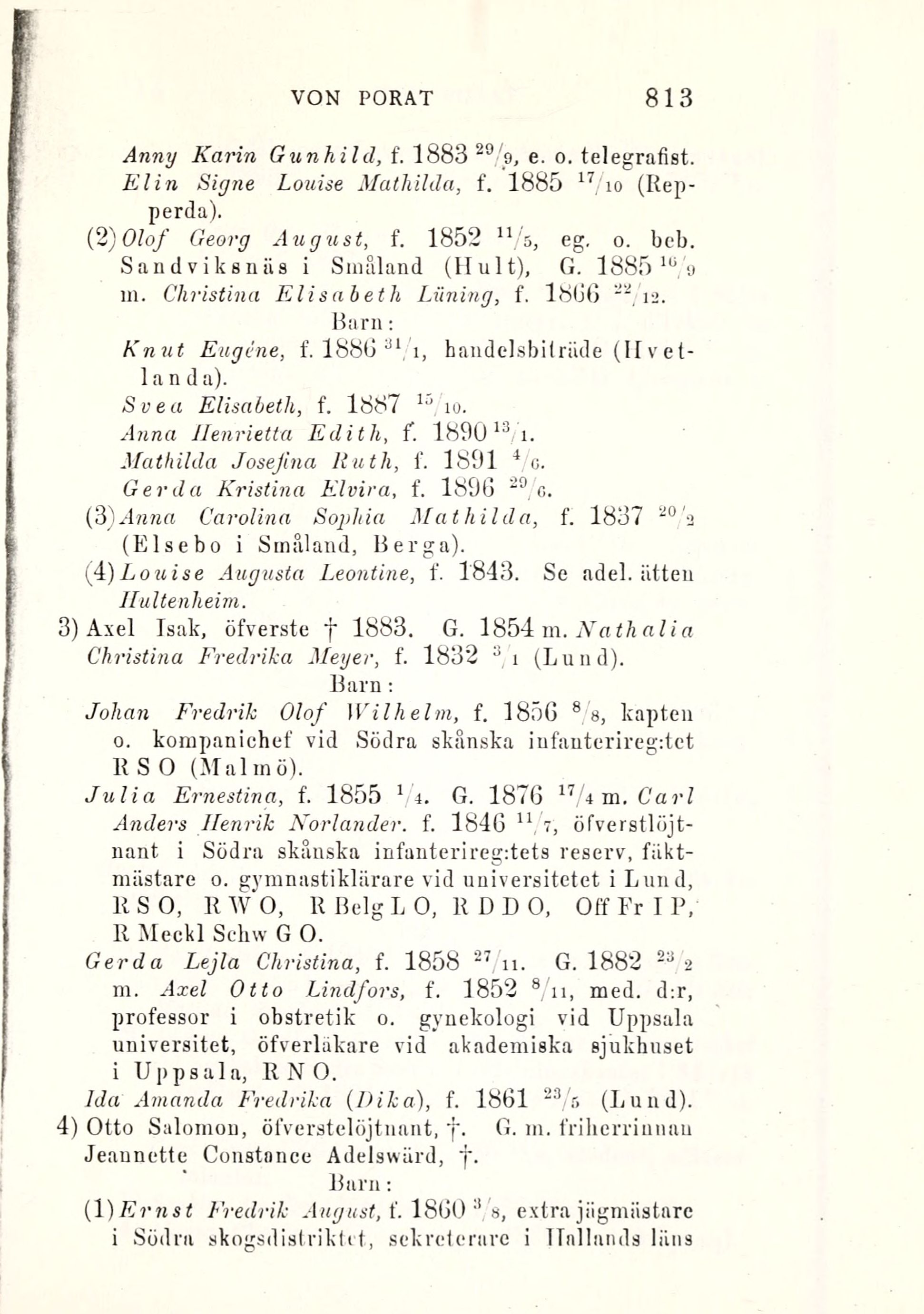 VON PORAT 813

Anny Karin Gunhild, f. 1883 $^{29}/_{9}$, e. o. telegrafist.
Elin Signe Louise Mathilda, f. 1885 $^{17}/_{10}$ (Repperda).
(2) Olof Georg August, f. 1852 $^{11}/_{5}$, eg. o. beb. Sandviksnäs i Småland (Hult), G. 1885 $^{16}/_{9}$ m. Christina Elisabeth Lüning, f. 1866 $^{22}/_{12}$.
Barn:
Knut Eugène, f. 1886 $^{31}/_{1}$, handelsbiträde (Hvetlanda).
Svea Elisabeth, f. 1887 $^{15}/_{10}$.
Anna Henrietta Edith, f. 1890 $^{13}/_{1}$.
Mathilda Josefina Ruth, f. 1891 $^{4}/_{6}$.
Gerda Kristina Elvira, f. 1896 $^{29}/_{6}$.
(3) Anna Carolina Sophia Mathilda, f. 1837 $^{20}/_{2}$ (Elsebo i Småland, Berga).
(4) Louise Augusta Leontine, f. 1843. Se adel. ätten Hultenheim.
3) Axel Isak, öfverste † 1883. G. 1854 m. Nathalia Christina Fredrika Meyer, f. 1832 $^{3}/_{1}$ (Lund).
Barn:
Johan Fredrik Olof Wilhelm, f. 1856 $^{8}/_{8}$, kapten o. kompanichef vid Södra skånska infanterireg:tet R S O (Malmö).
Julia Ernestina, f. 1855 $^{1}/_{4}$. G. 1876 $^{17}/_{4}$ m. Carl Anders Henrik Norlander. f. 1846 $^{11}/_{7}$, öfverstlöjtnant i Södra skånska infanterireg:tets reserv, fäktmästare o. gymnastiklärare vid universitetet i Lund, R S O, R W O, R Belg L O, R D D O, Off Fr I P, R Meckl Schw G O.
Gerda Lejla Christina, f. 1858 $^{27}/_{11}$. G. 1882 $^{23}/_{2}$ m. Axel Otto Lindfors, f. 1852 $^{8}/_{11}$, med. d:r, professor i obstretik o. gynekologi vid Uppsala universitet, öfverläkare vid akademiska sjukhuset i Uppsala, R N O.
Ida Amanda Fredrika (Dika), f. 1861 $^{23}/_{5}$ (Lund).
4) Otto Salomon, öfverstelöjtnant, †. G. m. friherrinnan Jeannette Constance Adelswärd, †.
Barn:
(1) Ernst Fredrik August, f. 1860 $^{3}/_{8}$, extra jägmästare i Södra skogsdistriktet, sekreterare i Hallands läns